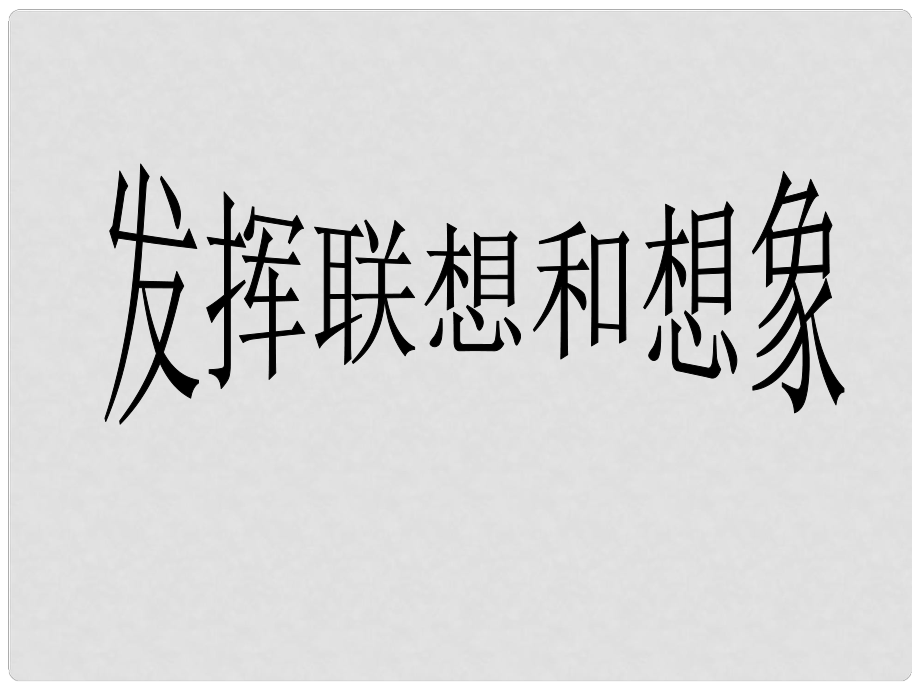 发挥联想和想象